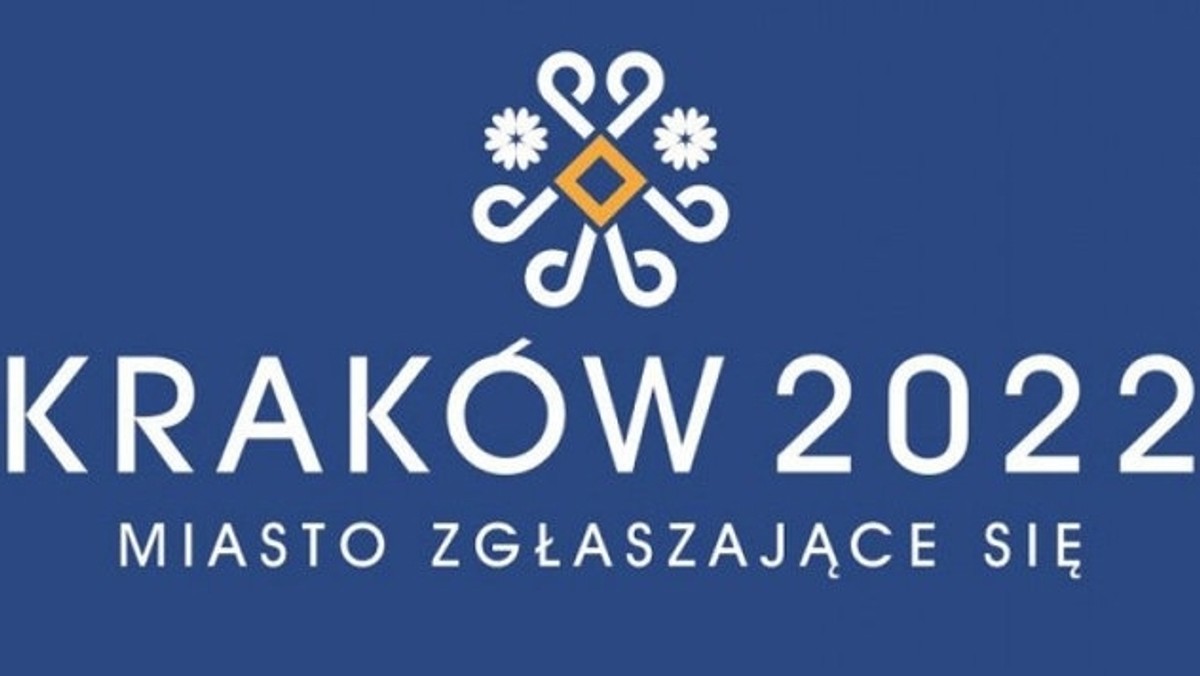 KRAKÓW 2022
MIASTO ZGŁASZAJĄCE SIĘ